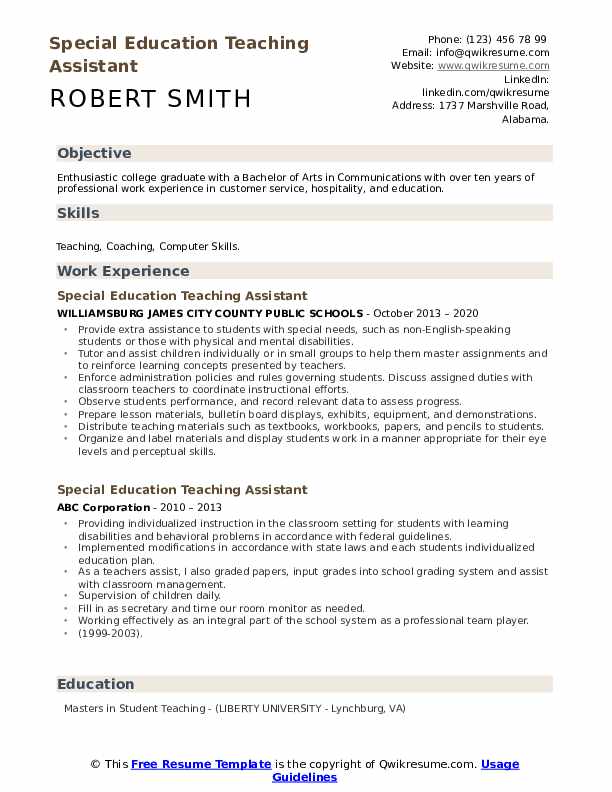 Special Education Teaching Assistant

ROBERT SMITH

Phone: (123) 456 78 99
Email: info@qwikresume.com
Website: www.qwikresume.com
LinkedIn: linkedin.com/qwikresume
Address: 1737 Marshville Road, Alabama.

Objective

Enthusiastic college graduate with a Bachelor of Arts in Communications with over ten years of professional work experience in customer service, hospitality, and education.

Skills

Teaching, Coaching, Computer Skills.

Work Experience

Special Education Teaching Assistant

WILLIAMSBURG JAMES CITY COUNTY PUBLIC SCHOOLS - October 2013 – 2020

- Provide extra assistance to students with special needs, such as non-English-speaking students or those with physical and mental disabilities.
- Tutor and assist children individually or in small groups to help them master assignments and to reinforce learning concepts presented by teachers.
- Enforce administration policies and rules governing students. Discuss assigned duties with classroom teachers to coordinate instructional efforts.
- Observe students performance, and record relevant data to assess progress.
- Prepare lesson materials, bulletin board displays, exhibits, equipment, and demonstrations.
- Distribute teaching materials such as textbooks, workbooks, papers, and pencils to students.
- Organize and label materials and display students work in a manner appropriate for their eye levels and perceptual skills.

Special Education Teaching Assistant

ABC Corporation - 2010 – 2013

- Providing individualized instruction in the classroom setting for students with learning disabilities and behavioral problems in accordance with federal guidelines.
- Implemented modifications in accordance with state laws and each students individualized education plan.
- As a teachers assist, I also graded papers, input grades into school grading system and assist with classroom management.
- Supervision of children daily.
- Fill in as secretary and time our room monitor as needed.
- Working effectively as an integral part of the school system as a professional team player.
- (1999-2003).

Education

Masters in Student Teaching - (LIBERTY UNIVERSITY - Lynchburg, VA)

© This Free Resume Template is the copyright of Qwikresume.com. Usage Guidelines